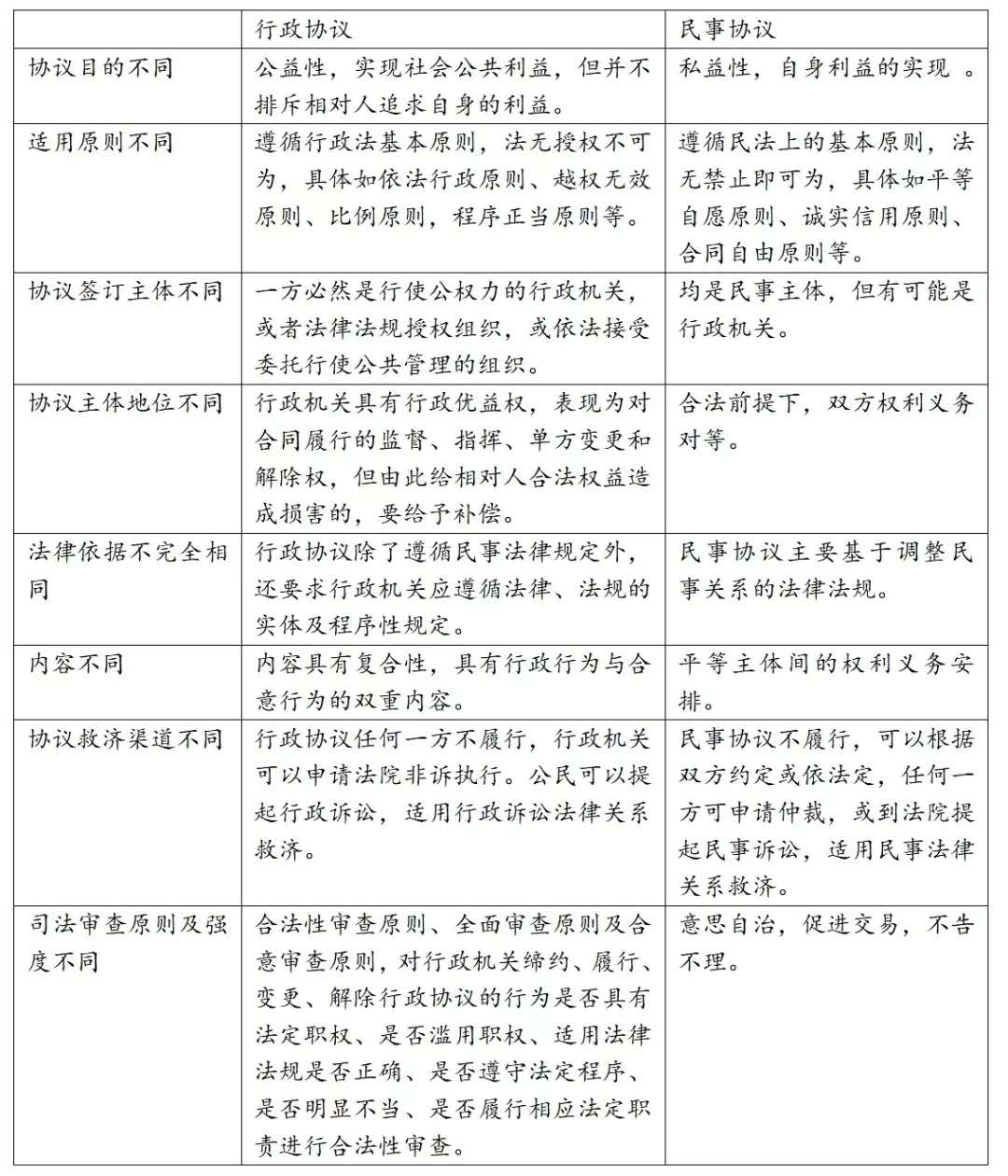 |  | 行政协议 | 民事协议 |
|---|---|---|
| 协议目的不同 | 公益性，实现社会公共利益，但并不排斥相对人追求自身的利益。 | 私益性，自身利益的实现 。 |
| 适用原则不同 | 遵循行政法基本原则，法无授权不可为，具体如依法行政原则、越权无效原则、比例原则，程序正当原则等。 | 遵循民法上的基本原则，法无禁止即可为，具体如平等自愿原则、诚实信用原则、合同自由原则等。 |
| 协议签订主体不同 | 一方必然是行使公权力的行政机关，或者法律法规授权组织，或依法接受委托行使公共管理的组织。 | 均是民事主体，但有可能是行政机关。 |
| 协议主体地位不同 | 行政机关具有行政优益权，表现为对合同履行的监督、指挥、单方变更和解除权，但由此给相对人合法权益造成损害的，要给予补偿。 | 合法前提下，双方权利义务对等。 |
| 法律依据不完全相同 | 行政协议除了遵循民事法律规定外，还要求行政机关应遵循法律、法规的实体及程序性规定。 | 民事协议主要基于调整民事关系的法律法规。 |
| 内容不同 | 内容具有复合性，具有行政行为与合意行为的双重内容。 | 平等主体间的权利义务安排。 |
| 协议救济渠道不同 | 行政协议任何一方不履行，行政机关可以申请法院非诉执行。公民可以提起行政诉讼，适用行政诉讼法律关系救济。 | 民事协议不履行，可以根据双方约定或依法定，任何一方可申请仲裁，或到法院提起民事诉讼，适用民事法律关系救济。 |
| 司法审查原则及强度不同 | 合法性审查原则、全面审查原则及合意审查原则，对行政机关缔约、履行、变更、解除行政协议的行为是否具有法定职权、是否滥用职权、适用法律法规是否正确、是否遵守法定程序、是否明显不当、是否履行相应法定职责进行合法性审查。 | 意思自治，促进交易，不告不理。 |